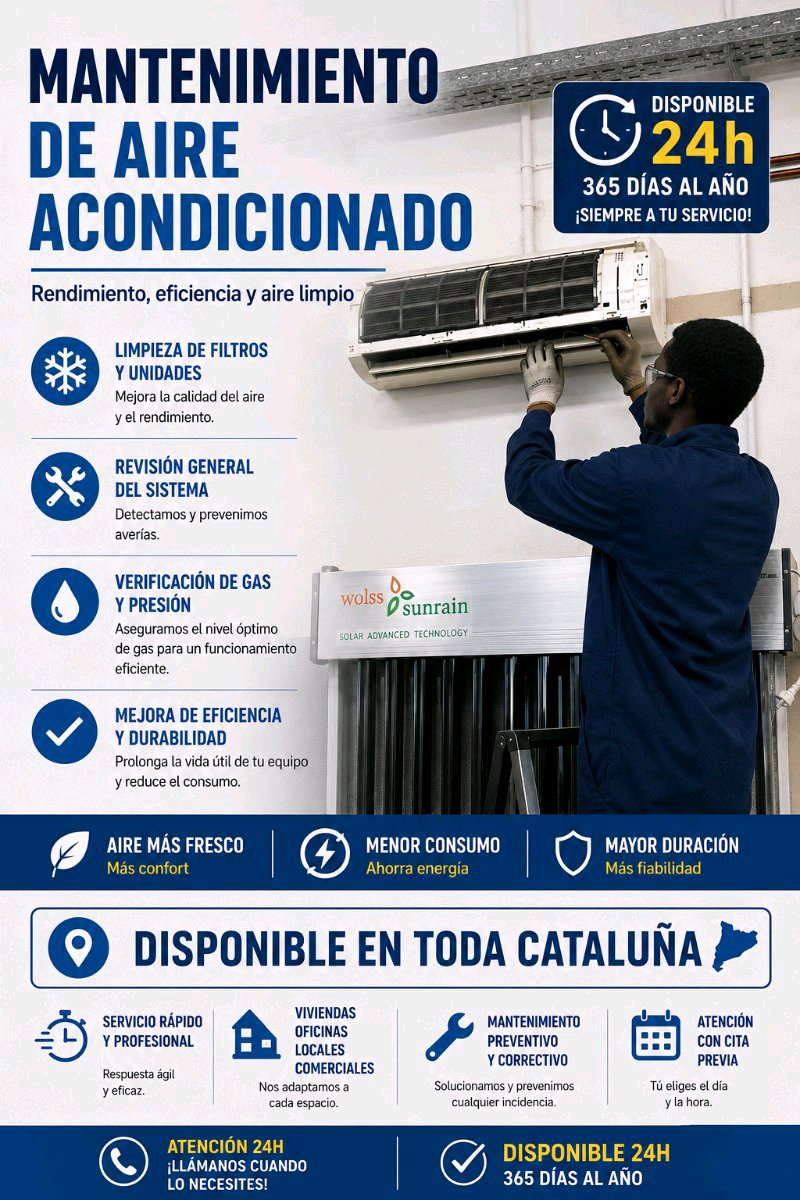 MANTENIMIENTO DE AIRE ACONDICIONADO

DISPONIBLE 24h
365 DÍAS AL AÑO
¡SIEMPRE A TU SERVICIO!

Rendimiento, eficiencia y aire limpio

LIMPIEZA DE FILTROS Y UNIDADES
Mejora la calidad del aire y el rendimiento.

REVISIÓN GENERAL DEL SISTEMA
Detectamos y prevenimos averías.

VERIFICACIÓN DE GAS Y PRESIÓN
Aseguramos el nivel óptimo de gas para un funcionamiento eficiente.

MEJORA DE EFICIENCIA Y DURABILIDAD
Prolonga la vida útil de tu equipo y reduce el consumo.

wolss sunrain
SOLAR ADVANCED TECHNOLOGY

AIRE MÁS FRESCO
Más confort

MENOR CONSUMO
Ahorra energía

MAYOR DURACIÓN
Más fiabilidad

DISPONIBLE EN TODA CATALUÑA

SERVICIO RÁPIDO Y PROFESIONAL
Respuesta ágil y eficaz.

VIVIENDAS
OFICINAS
LOCALES
COMERCIALES
Nos adaptamos a cada espacio.

MANTENIMIENTO PREVENTIVO Y CORRECTIVO
Solucionamos y prevenimos cualquier incidencia.

ATENCIÓN CON CITA PREVIA
Tú eliges el día y la hora.

ATENCIÓN 24H
¡LLÁMANOS CUANDO LO NECESITES!

DISPONIBLE 24H
365 DÍAS AL AÑO